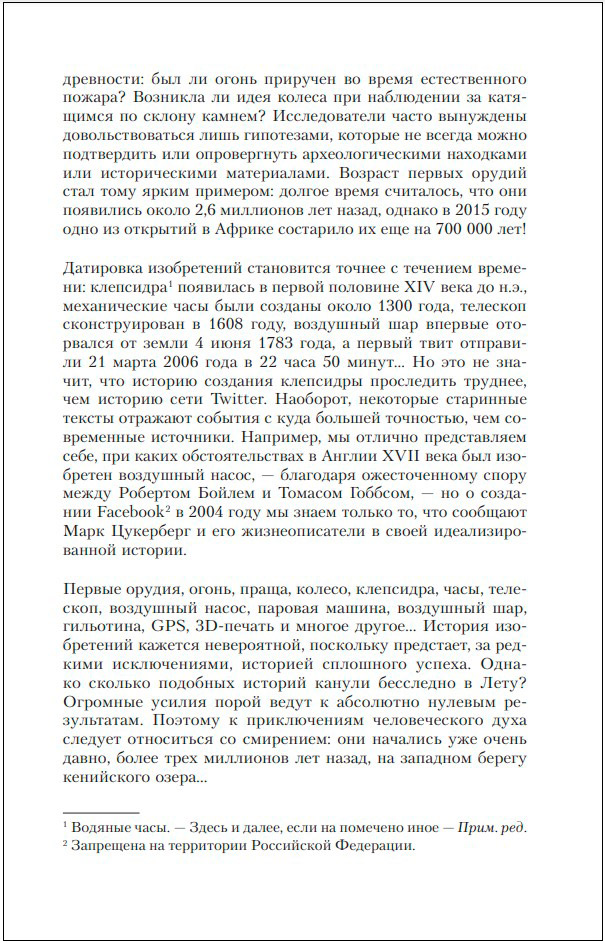 древности: был ли огонь приручен во время естественного пожара? Возникла ли идея колеса при наблюдении за катящимся по склону камнем? Исследователи часто вынуждены довольствоваться лишь гипотезами, которые не всегда можно подтвердить или опровергнуть археологическими находками или историческими материалами. Возраст первых орудий стал тому ярким примером: долгое время считалось, что они появились около 2,6 миллионов лет назад, однако в 2015 году одно из открытий в Африке состарило их еще на 700 000 лет!

Датировка изобретений становится точнее с течением времени: клепсидра$^1$ появилась в первой половине XIV века до н.э., механические часы были созданы около 1300 года, телескоп сконструирован в 1608 году, воздушный шар впервые оторвался от земли 4 июня 1783 года, а первый твит отправили 21 марта 2006 года в 22 часа 50 минут... Но это не значит, что историю создания клепсидры проследить труднее, чем историю сети Twitter. Наоборот, некоторые старинные тексты отражают события с куда большей точностью, чем современные источники. Например, мы отлично представляем себе, при каких обстоятельствах в Англии XVII века был изобретен воздушный насос, — благодаря ожесточенному спору между Робертом Бойлем и Томасом Гоббсом, — но о создании Facebook$^2$ в 2004 году мы знаем только то, что сообщают Марк Цукерберг и его жизнеописатели в своей идеализированной истории.

Первые орудия, огонь, праща, колесо, клепсидра, часы, телескоп, воздушный насос, паровая машина, воздушный шар, гильотина, GPS, 3D-печать и многое другое... История изобретений кажется невероятной, поскольку предстает, за редкими исключениями, историей сплошного успеха. Однако сколько подобных историй канули бесследно в Лету? Огромные усилия порой ведут к абсолютно нулевым результатам. Поэтому к приключениям человеческого духа следует относиться со смирением: они начались уже очень давно, более трех миллионов лет назад, на западном берегу кенийского озера...

$^1$ Водяные часы. — Здесь и далее, если на помечено иное — Прим. ред.
$^2$ Запрещена на территории Российской Федерации.